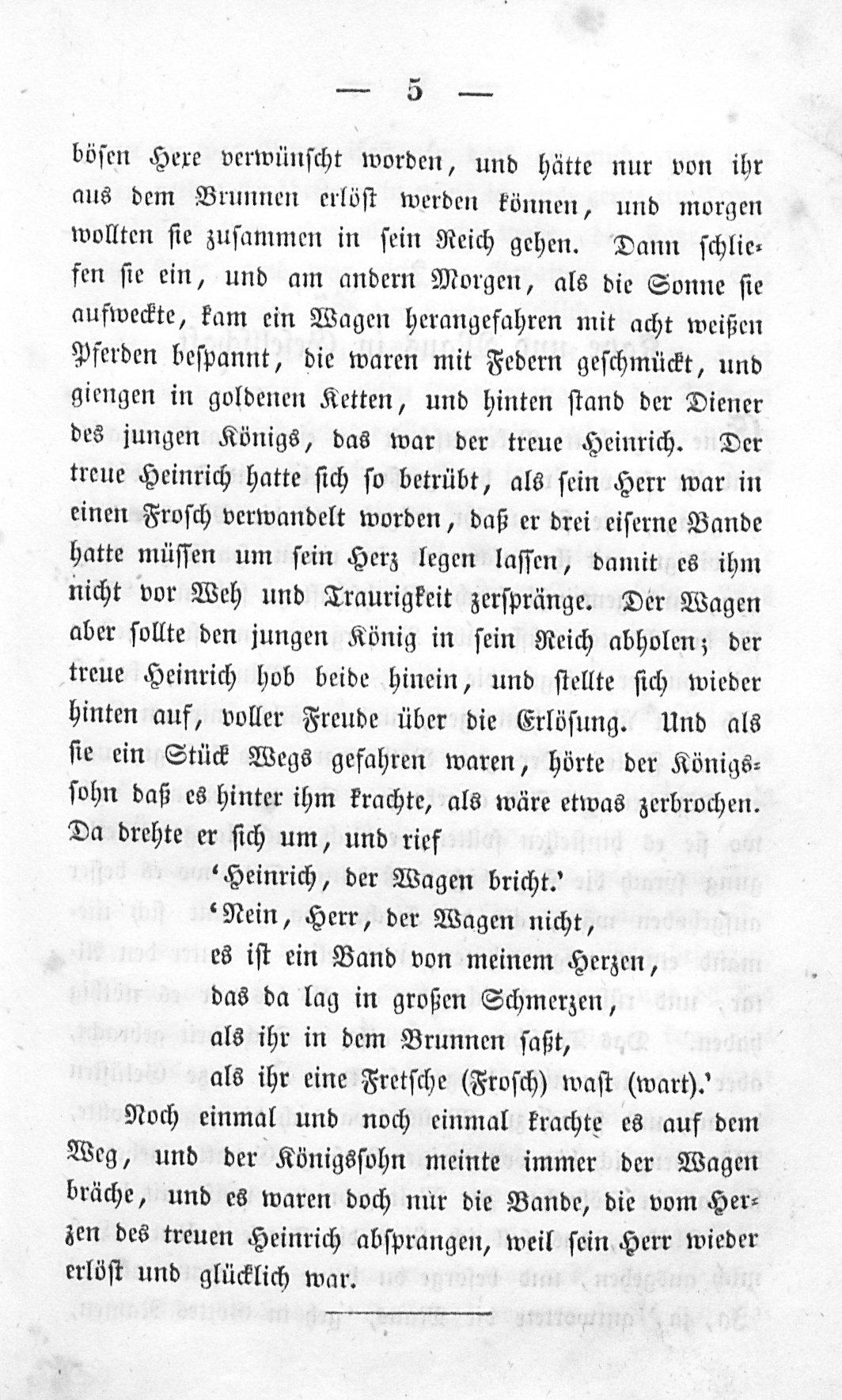 — 5 —

bösen Hexe verwünscht worden, und hätte nur von ihr aus dem Brunnen erlöst werden können, und morgen wollten sie zusammen in sein Reich gehen. Dann schliefen sie ein, und am andern Morgen, als die Sonne sie aufweckte, kam ein Wagen herangefahren mit acht weißen Pferden bespannt, die waren mit Federn geschmückt, und giengen in goldenen Ketten, und hinten stand der Diener des jungen Königs, das war der treue Heinrich. Der treue Heinrich hatte sich so betrübt, als sein Herr war in einen Frosch verwandelt worden, daß er drei eiserne Bande hatte müssen um sein Herz legen lassen, damit es ihm nicht vor Weh und Traurigkeit zerspränge. Der Wagen aber sollte den jungen König in sein Reich abholen; der treue Heinrich hob beide hinein, und stellte sich wieder hinten auf, voller Freude über die Erlösung. Und als sie ein Stück Wegs gefahren waren, hörte der Königssohn daß es hinter ihm krachte, als wäre etwas zerbrochen. Da drehte er sich um, und rief

'Heinrich, der Wagen bricht.'
'Nein, Herr, der Wagen nicht,
es ist ein Band von meinem Herzen,
das da lag in großen Schmerzen,
als ihr in dem Brunnen saßt,
als ihr eine Fretsche (Frosch) wast (wart).'

Noch einmal und noch einmal krachte es auf dem Weg, und der Königssohn meinte immer der Wagen bräche, und es waren doch nur die Bande, die vom Herzen des treuen Heinrich absprangen, weil sein Herr wieder erlöst und glücklich war.